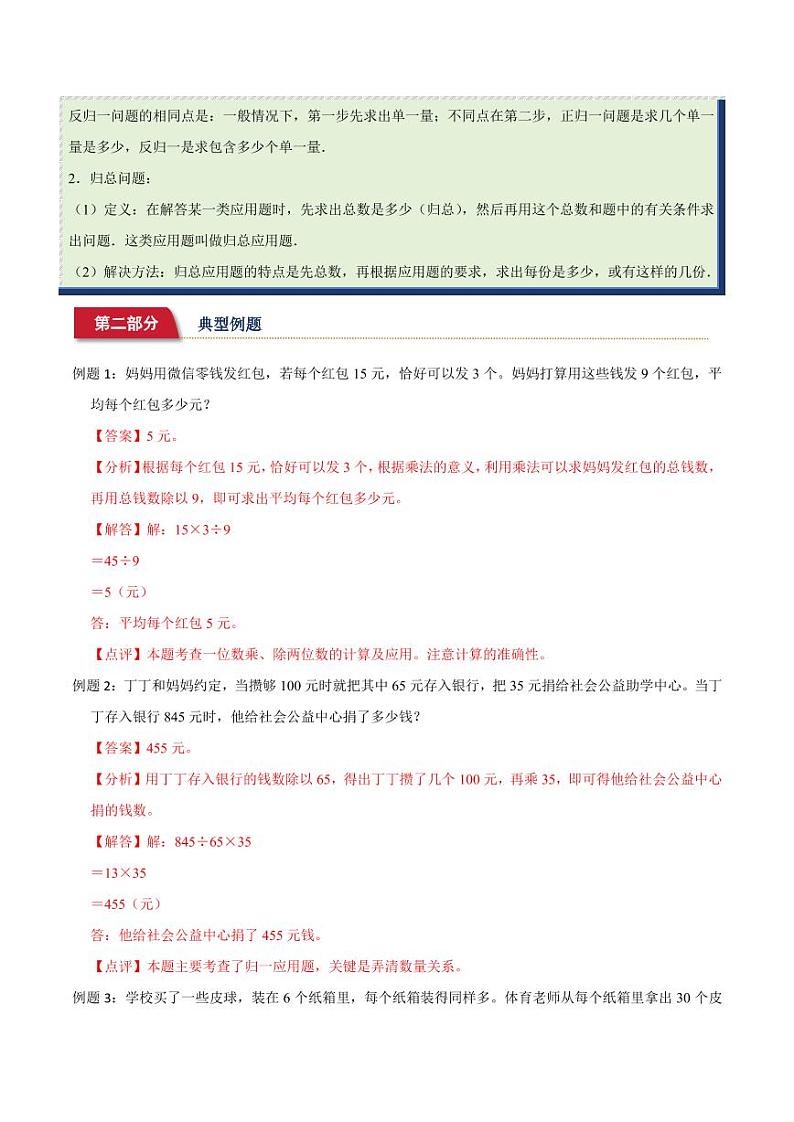 反归一问题的相同点是：一般情况下，第一步先求出单一量；不同点在第二步，正归一问题是求几个单一量是多少，反归一是求包含多少个单一量．

2．归总问题：

（1）定义：在解答某一类应用题时，先求出总数是多少（归总），然后再用这个总数和题中的有关条件求出问题．这类应用题叫做归总应用题．

（2）解决方法：归总应用题的特点是先总数，再根据应用题的要求，求出每份是多少，或有这样的几份．

第二部分 典型例题

例题 1：妈妈用微信零钱发红包，若每个红包 15 元，恰好可以发 3 个。妈妈打算用这些钱发 9 个红包，平均每个红包多少元？

【答案】5 元。

【分析】根据每个红包 15 元，恰好可以发 3 个，根据乘法的意义，利用乘法可以求妈妈发红包的总钱数，再用总钱数除以 9，即可求出平均每个红包多少元。

【解答】解：15×3÷9

＝45÷9

＝5（元）

答：平均每个红包 5 元。

【点评】本题考查一位数乘、除两位数的计算及应用。注意计算的准确性。

例题 2：丁丁和妈妈约定，当攒够 100 元时就把其中 65 元存入银行，把 35 元捐给社会公益助学中心。当丁丁存入银行 845 元时，他给社会公益中心捐了多少钱？

【答案】455 元。

【分析】用丁丁存入银行的钱数除以 65，得出丁丁攒了几个 100 元，再乘 35，即可得他给社会公益中心捐的钱数。

【解答】解：845÷65×35

＝13×35

＝455（元）

答：他给社会公益中心捐了 455 元钱。

【点评】本题主要考查了归一应用题，关键是弄清数量关系。

例题 3：学校买了一些皮球，装在 6 个纸箱里，每个纸箱装得同样多。体育老师从每个纸箱里拿出 30 个皮